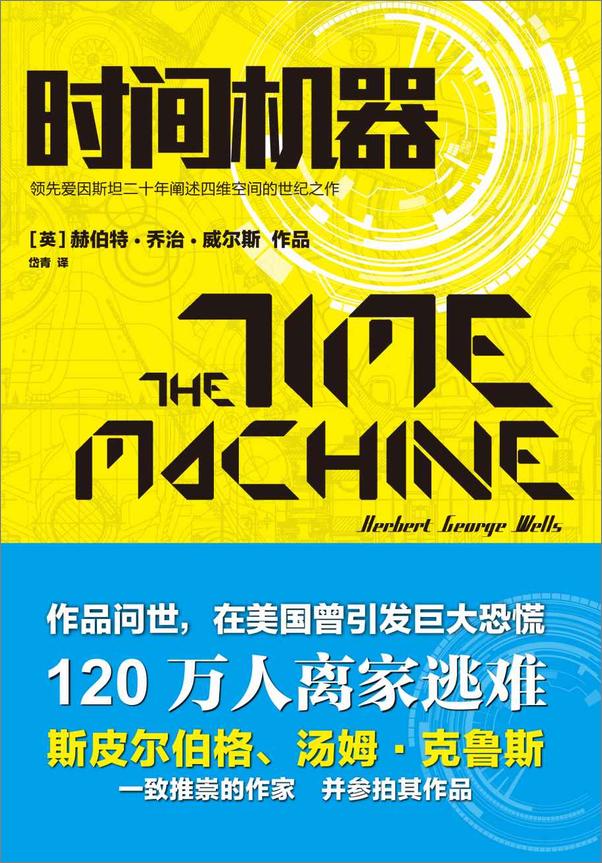 时间机器

领先爱因斯坦二十年阐述四维空间的世纪之作

[英] 赫伯特·乔治·威尔斯 作品
岱青 译

THE TIME MACHINE

Herbert George Wells

作品问世，在美国曾引发巨大恐慌
120 万人离家逃难
斯皮尔伯格、汤姆·克鲁斯
一致推崇的作家 并参拍其作品